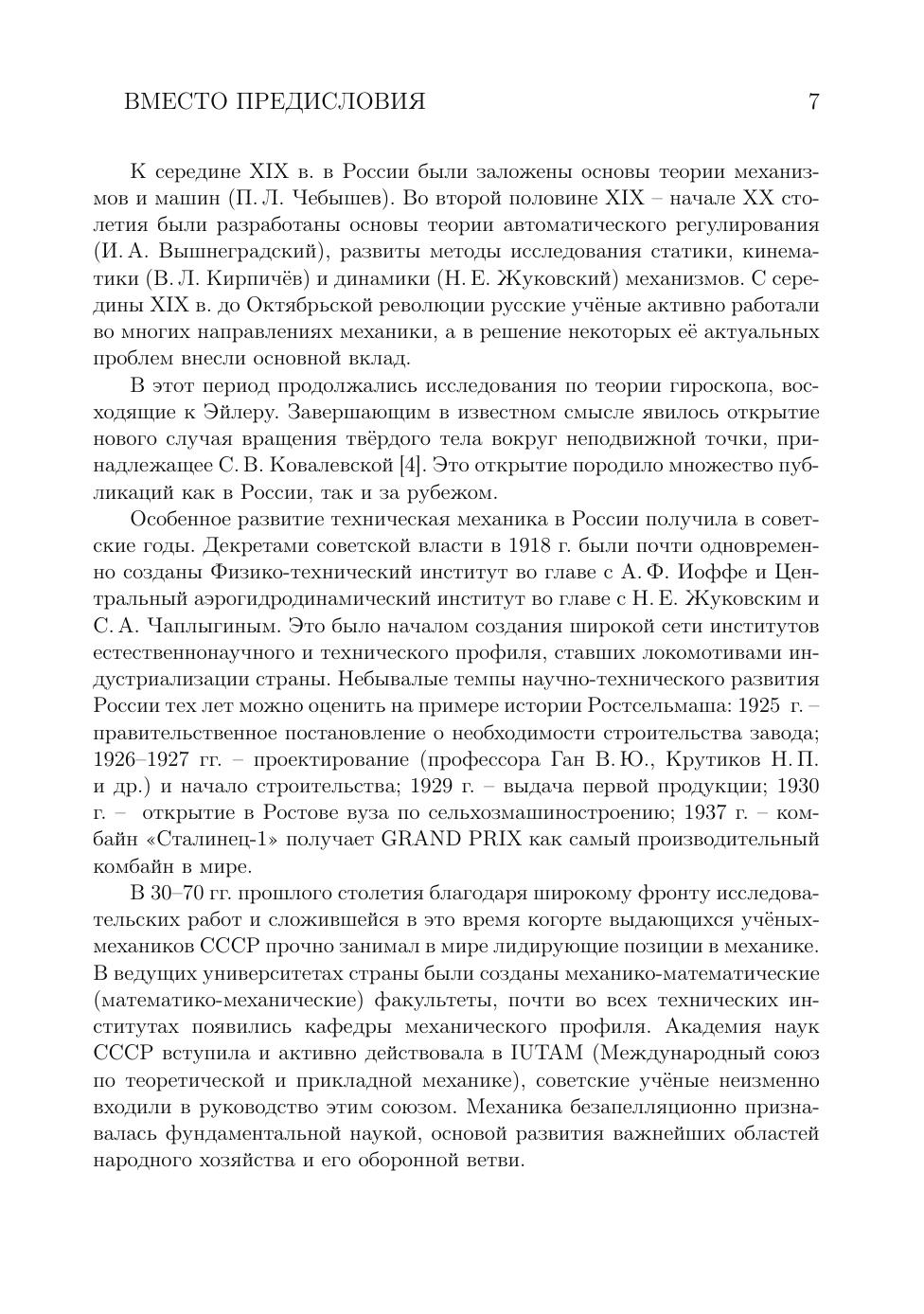 ВМЕСТО ПРЕДИСЛОВИЯ 7

К середине XIX в. в России были заложены основы теории механизмов и машин (П. Л. Чебышев). Во второй половине XIX – начале XX столетия были разработаны основы теории автоматического регулирования (И. А. Вышнеградский), развиты методы исследования статики, кинематики (В. Л. Кирпичёв) и динамики (Н. Е. Жуковский) механизмов. С середины XIX в. до Октябрьской революции русские учёные активно работали во многих направлениях механики, а в решение некоторых её актуальных проблем внесли основной вклад.

В этот период продолжались исследования по теории гироскопа, восходящие к Эйлеру. Завершающим в известном смысле явилось открытие нового случая вращения твёрдого тела вокруг неподвижной точки, принадлежащее С. В. Ковалевской [4]. Это открытие породило множество публикаций как в России, так и за рубежом.

Особенное развитие техническая механика в России получила в советские годы. Декретами советской власти в 1918 г. были почти одновременно созданы Физико-технический институт во главе с А. Ф. Иоффе и Центральный аэрогидродинамический институт во главе с Н. Е. Жуковским и С. А. Чаплыгиным. Это было началом создания широкой сети институтов естественнонаучного и технического профиля, ставших локомотивами индустриализации страны. Небывалые темпы научно-технического развития России тех лет можно оценить на примере истории Ростсельмаша: 1925 г. – правительственное постановление о необходимости строительства завода; 1926–1927 гг. – проектирование (профессора Ган В. Ю., Крутиков Н. П. и др.) и начало строительства; 1929 г. – выдача первой продукции; 1930 г. – открытие в Ростове вуза по сельхозмашиностроению; 1937 г. – комбайн «Сталинец-1» получает GRAND PRIX как самый производительный комбайн в мире.

В 30–70 гг. прошлого столетия благодаря широкому фронту исследовательских работ и сложившейся в это время когорте выдающихся учёных-механиков СССР прочно занимал в мире лидирующие позиции в механике. В ведущих университетах страны были созданы механико-математические (математико-механические) факультеты, почти во всех технических институтах появились кафедры механического профиля. Академия наук СССР вступила и активно действовала в IUTAM (Международный союз по теоретической и прикладной механике), советские учёные неизменно входили в руководство этим союзом. Механика безапелляционно признавалась фундаментальной наукой, основой развития важнейших областей народного хозяйства и его оборонной ветви.